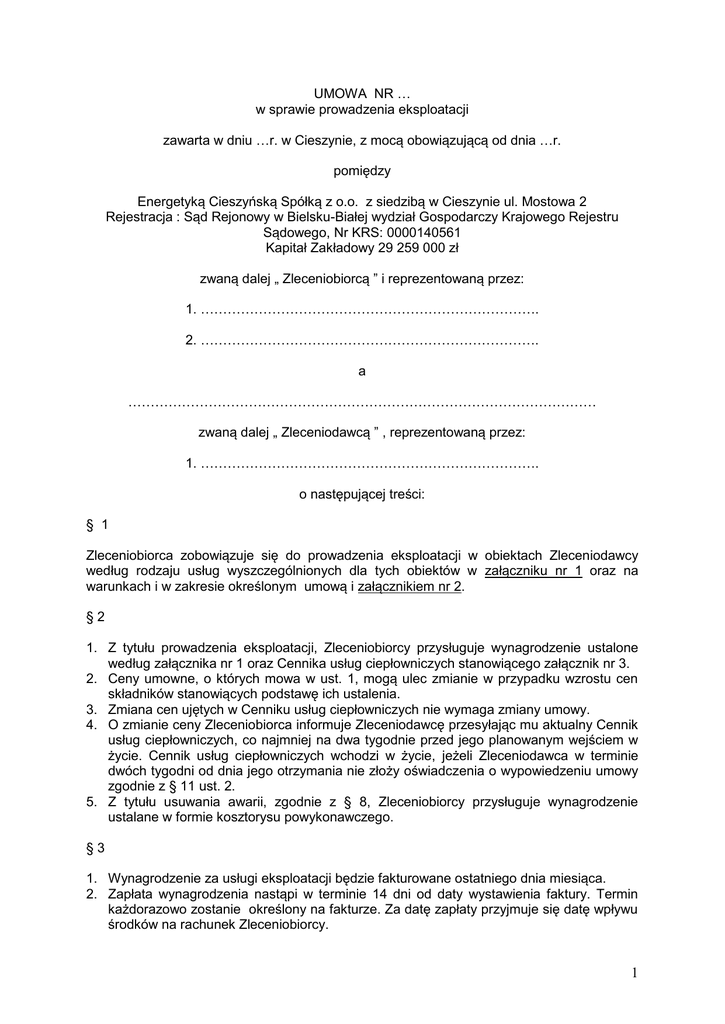 UMOWA NR …
w sprawie prowadzenia eksploatacji

zawarta w dniu …r. w Cieszynie, z mocą obowiązującą od dnia …r.

pomiędzy

Energetyką Cieszyńską Spółką z o.o. z siedzibą w Cieszynie ul. Mostowa 2
Rejestracja : Sąd Rejonowy w Bielsku-Białej wydział Gospodarczy Krajowego Rejestru Sądowego, Nr KRS: 0000140561
Kapitał Zakładowy 29 259 000 zł

zwaną dalej „ Zleceniobiorcą ” i reprezentowaną przez:

1. ………………………………………………………………….

2. ………………………………………………………………….

a

……………………………………………………………………………………………

zwaną dalej „ Zleceniodawcą ” , reprezentowaną przez:

1. ………………………………………………………………….

o następującej treści:

§ 1

Zleceniobiorca zobowiązuje się do prowadzenia eksploatacji w obiektach Zleceniodawcy według rodzaju usług wyszczególnionych dla tych obiektów w załączniku nr 1 oraz na warunkach i w zakresie określonym umową i załącznikiem nr 2.

§ 2

1. Z tytułu prowadzenia eksploatacji, Zleceniobiorcy przysługuje wynagrodzenie ustalone według załącznika nr 1 oraz Cennika usług ciepłowniczych stanowiącego załącznik nr 3.
2. Ceny umowne, o których mowa w ust. 1, mogą ulec zmianie w przypadku wzrostu cen składników stanowiących podstawę ich ustalenia.
3. Zmiana cen ujętych w Cenniku usług ciepłowniczych nie wymaga zmiany umowy.
4. O zmianie ceny Zleceniobiorca informuje Zleceniodawcę przesyłając mu aktualny Cennik usług ciepłowniczych, co najmniej na dwa tygodnie przed jego planowanym wejściem w życie. Cennik usług ciepłowniczych wchodzi w życie, jeżeli Zleceniodawca w terminie dwóch tygodni od dnia jego otrzymania nie złoży oświadczenia o wypowiedzeniu umowy zgodnie z § 11 ust. 2.
5. Z tytułu usuwania awarii, zgodnie z § 8, Zleceniobiorcy przysługuje wynagrodzenie ustalane w formie kosztorysu powykonawczego.

§ 3

1. Wynagrodzenie za usługi eksploatacji będzie fakturowane ostatniego dnia miesiąca.
2. Zapłata wynagrodzenia nastąpi w terminie 14 dni od daty wystawienia faktury. Termin każdorazowo zostanie określony na fakturze. Za datę zapłaty przyjmuje się datę wpływu środków na rachunek Zleceniobiorcy.

1